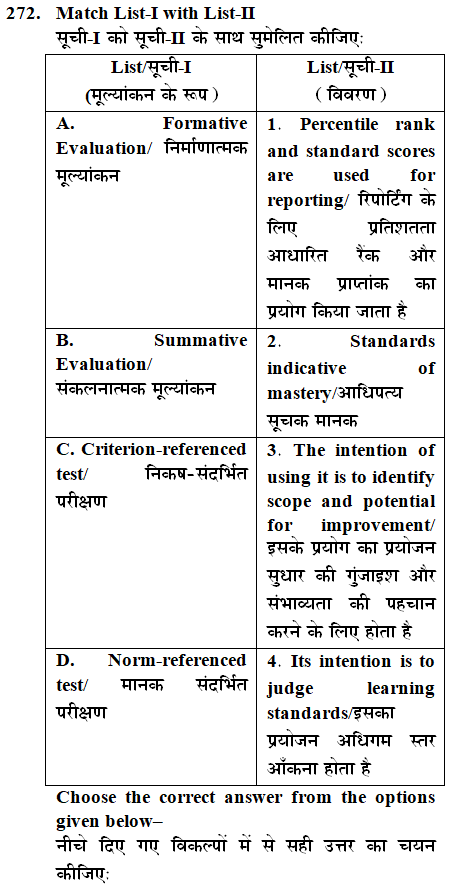 272. Match List-I with List-II
सूची-I को सूची-II के साथ सुमेलित कीजिए:

| List/सूची-I (मूल्यांकन के रूप) | List/सूची-II (विवरण) |
|---|---|
| A. Formative Evaluation/ निर्माणात्मक मूल्यांकन | 1. Percentile rank and standard scores are used for reporting/ रिपोर्टिंग के लिए प्रतिशतता आधारित रैंक और मानक प्राप्तांक का प्रयोग किया जाता है |
| B. Summative Evaluation/ संकलनात्मक मूल्यांकन | 2. Standards indicative of mastery/आधिपत्य सूचक मानक |
| C. Criterion-referenced test/ निकष-संदर्भित परीक्षण | 3. The intention of using it is to identify scope and potential for improvement/ इसके प्रयोग का प्रयोजन सुधार की गुंजाइश और संभाव्यता की पहचान करने के लिए होता है |
| D. Norm-referenced test/ मानक संदर्भित परीक्षण | 4. Its intention is to judge learning standards/इसका प्रयोजन अधिगम स्तर आँकना होता है |

Choose the correct answer from the options given below–
नीचे दिए गए विकल्पों में से सही उत्तर का चयन कीजिए: